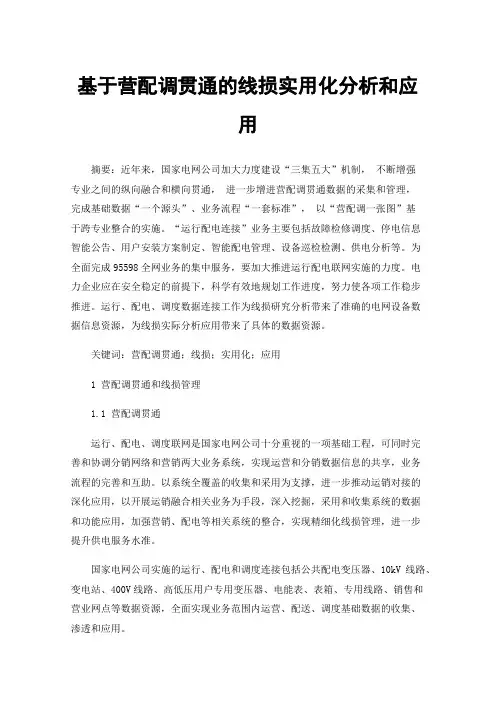 基于营配调贯通的线损实用化分析和应用

摘要：近年来，国家电网公司加大力度建设“三集五大”机制， 不断增强专业之间的纵向融合和横向贯通， 进一步增进营配调贯通数据的采集和管理，完成基础数据“一个源头”、业务流程“一套标准”， 以“营配调一张图”基于跨专业整合的实施。“运行配电连接”业务主要包括故障检修调度、停电信息智能公告、用户安装方案制定、智能配电管理、设备巡检检测、供电分析等。为全面完成 95598 全网业务的集中服务，要加大推进运行配电联网实施的力度。电力企业应在安全稳定的前提下，科学有效地规划工作进度，努力使各项工作稳步推进。运行、配电、调度数据连接工作为线损研究分析带来了准确的电网设备数据信息资源，为线损实际分析应用带来了具体的数据资源。

关键词：营配调贯通；线损；实用化；应用

1 营配调贯通和线损管理

1.1 营配调贯通

运行、配电、调度联网是国家电网公司十分重视的一项基础工程，可同时完善和协调分销网络和营销两大业务系统，实现运营和分销数据信息的共享，业务流程的完善和互助。以系统全覆盖的收集和采用为支撑，进一步推动运销对接的深化应用，以开展运销融合相关业务为手段，深入挖掘，采用和收集系统的数据和功能应用，加强营销、配电等相关系统的整合，实现精细化线损管理，进一步提升供电服务水准。

国家电网公司实施的运行、配电和调度连接包括公共配电变压器、10kV 线路、变电站、400V 线路、高低压用户专用变压器、电能表、表箱、专用线路、销售和营业网点等数据资源，全面实现业务范围内运营、配送、调度基础数据的收集、渗透和应用。